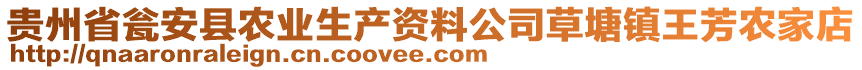 贵州省瓮安县农业生产资料公司草塘镇王芳农家店
http://qnaaronraleign.cn.coovee.com